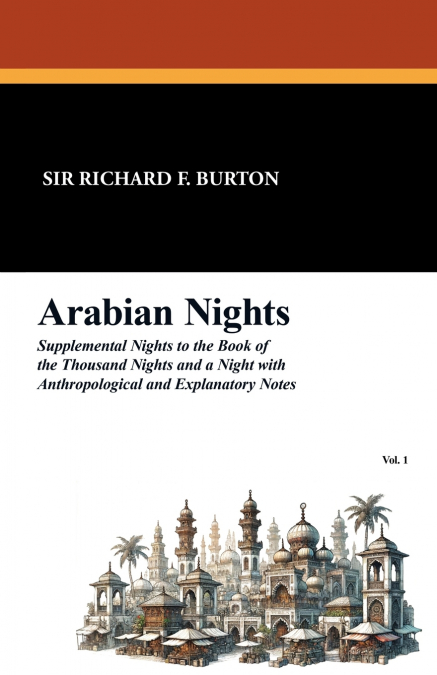 SIR RICHARD F. BURTON

Arabian Nights

Supplemental Nights to the Book of the Thousand Nights and a Night with Anthropological and Explanatory Notes

Vol. 1